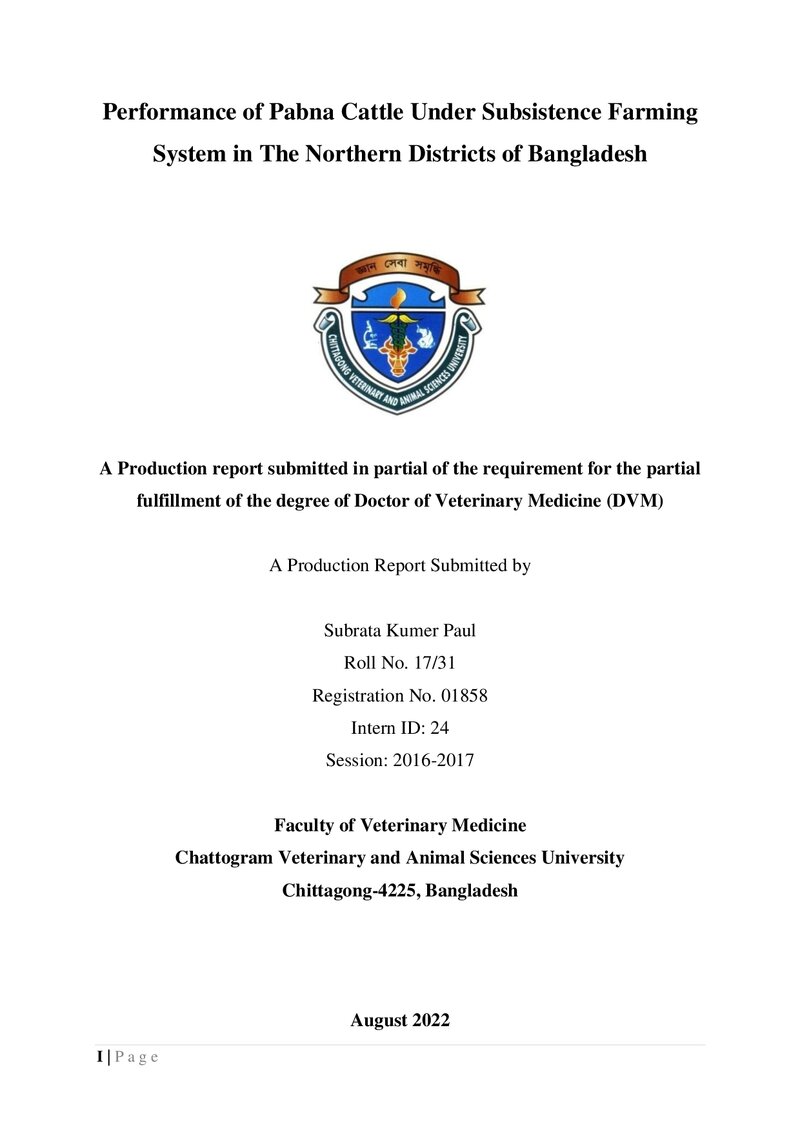 Performance of Pabna Cattle Under Subsistence Farming System in The Northern Districts of Bangladesh

জ্ঞান সেবা সমৃদ্ধি

CHITTAGONG VETERINARY AND ANIMAL SCIENCES UNIVERSITY

A Production report submitted in partial of the requirement for the partial fulfillment of the degree of Doctor of Veterinary Medicine (DVM)

A Production Report Submitted by

Subrata Kumer Paul
Roll No. 17/31
Registration No. 01858
Intern ID: 24
Session: 2016-2017

Faculty of Veterinary Medicine
Chattogram Veterinary and Animal Sciences University
Chittagong-4225, Bangladesh

August 2022

I | P a g e